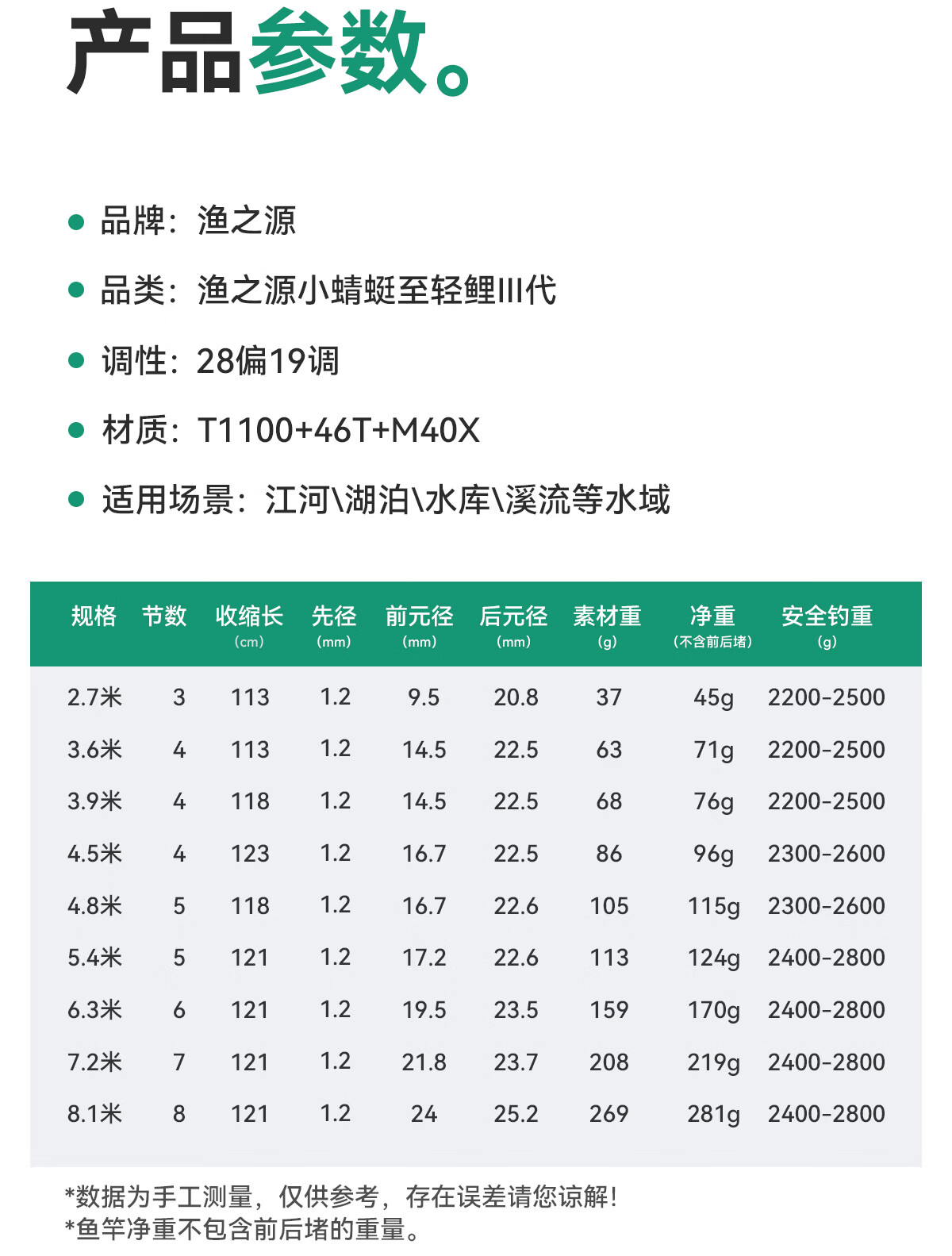 产品参数。

• 品牌：渔之源

• 品类：渔之源小蜻蜓至轻鲤III代

• 调性：28偏19调

• 材质：T1100+46T+M40X

• 适用场景：江河\湖泊\水库\溪流等水域

| 规格 | 节数 | 收缩长(cm) | 先径(mm) | 前元径(mm) | 后元径(mm) | 素材重(g) | 净重(不含前后堵) | 安全钓重(g) |
|---|---|---|---|---|---|---|---|---|
| 2.7米 | 3 | 113 | 1.2 | 9.5 | 20.8 | 37 | 45g | 2200-2500 |
| 3.6米 | 4 | 113 | 1.2 | 14.5 | 22.5 | 63 | 71g | 2200-2500 |
| 3.9米 | 4 | 118 | 1.2 | 14.5 | 22.5 | 68 | 76g | 2200-2500 |
| 4.5米 | 4 | 123 | 1.2 | 16.7 | 22.5 | 86 | 96g | 2300-2600 |
| 4.8米 | 5 | 118 | 1.2 | 16.7 | 22.6 | 105 | 115g | 2300-2600 |
| 5.4米 | 5 | 121 | 1.2 | 17.2 | 22.6 | 113 | 124g | 2400-2800 |
| 6.3米 | 6 | 121 | 1.2 | 19.5 | 23.5 | 159 | 170g | 2400-2800 |
| 7.2米 | 7 | 121 | 1.2 | 21.8 | 23.7 | 208 | 219g | 2400-2800 |
| 8.1米 | 8 | 121 | 1.2 | 24 | 25.2 | 269 | 281g | 2400-2800 |

*数据为手工测量，仅供参考，存在误差请您谅解！
*鱼竿净重不包含前后堵的重量。